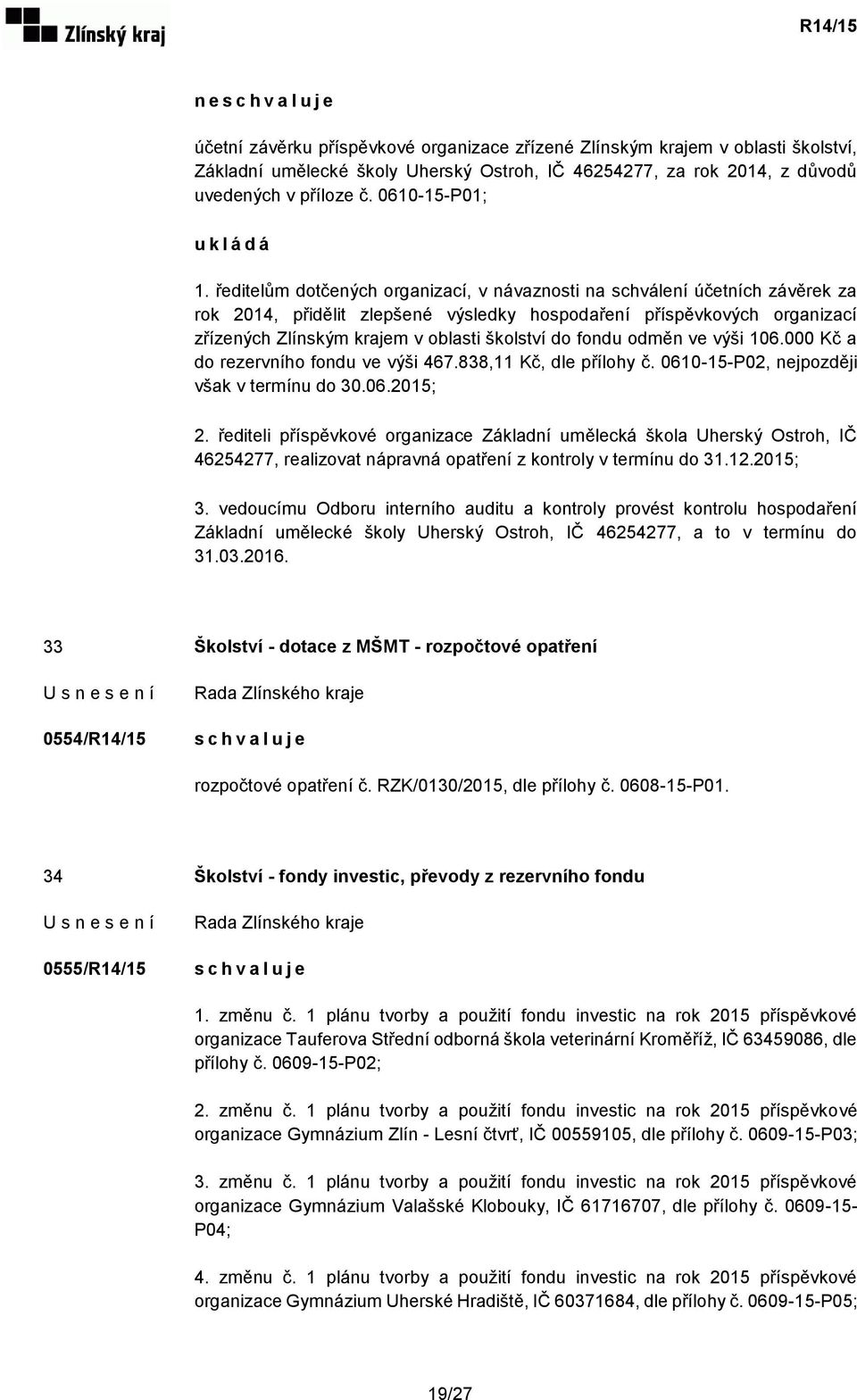 Zlínský kraj

R14/15

n e s c h v a l u j e

účetní závěrku příspěvkové organizace zřízené Zlínským krajem v oblasti školství, Základní umělecké školy Uherský Ostroh, IČ 46254277, za rok 2014, z důvodů uvedených v příloze č. 0610-15-P01;

u k l á d á

1. ředitelům dotčených organizací, v návaznosti na schválení účetních závěrek za rok 2014, přidělit zlepšené výsledky hospodaření příspěvkových organizací zřízených Zlínským krajem v oblasti školství do fondu odměn ve výši 106.000 Kč a do rezervního fondu ve výši 467.838,11 Kč, dle přílohy č. 0610-15-P02, nejpozději však v termínu do 30.06.2015;

2. řediteli příspěvkové organizace Základní umělecká škola Uherský Ostroh, IČ 46254277, realizovat nápravná opatření z kontroly v termínu do 31.12.2015;

3. vedoucímu Odboru interního auditu a kontroly provést kontrolu hospodaření Základní umělecké školy Uherský Ostroh, IČ 46254277, a to v termínu do 31.03.2016.

33 Školství - dotace z MŠMT - rozpočtové opatření

U s n e s e n í Rada Zlínského kraje

0554/R14/15 s c h v a l u j e

rozpočtové opatření č. RZK/0130/2015, dle přílohy č. 0608-15-P01.

34 Školství - fondy investic, převody z rezervního fondu

U s n e s e n í Rada Zlínského kraje

0555/R14/15 s c h v a l u j e

1. změnu č. 1 plánu tvorby a použití fondu investic na rok 2015 příspěvkové organizace Tauferova Střední odborná škola veterinární Kroměříž, IČ 63459086, dle přílohy č. 0609-15-P02;

2. změnu č. 1 plánu tvorby a použití fondu investic na rok 2015 příspěvkové organizace Gymnázium Zlín - Lesní čtvrť, IČ 00559105, dle přílohy č. 0609-15-P03;

3. změnu č. 1 plánu tvorby a použití fondu investic na rok 2015 příspěvkové organizace Gymnázium Valašské Klobouky, IČ 61716707, dle přílohy č. 0609-15-P04;

4. změnu č. 1 plánu tvorby a použití fondu investic na rok 2015 příspěvkové organizace Gymnázium Uherské Hradiště, IČ 60371684, dle přílohy č. 0609-15-P05;

19/27